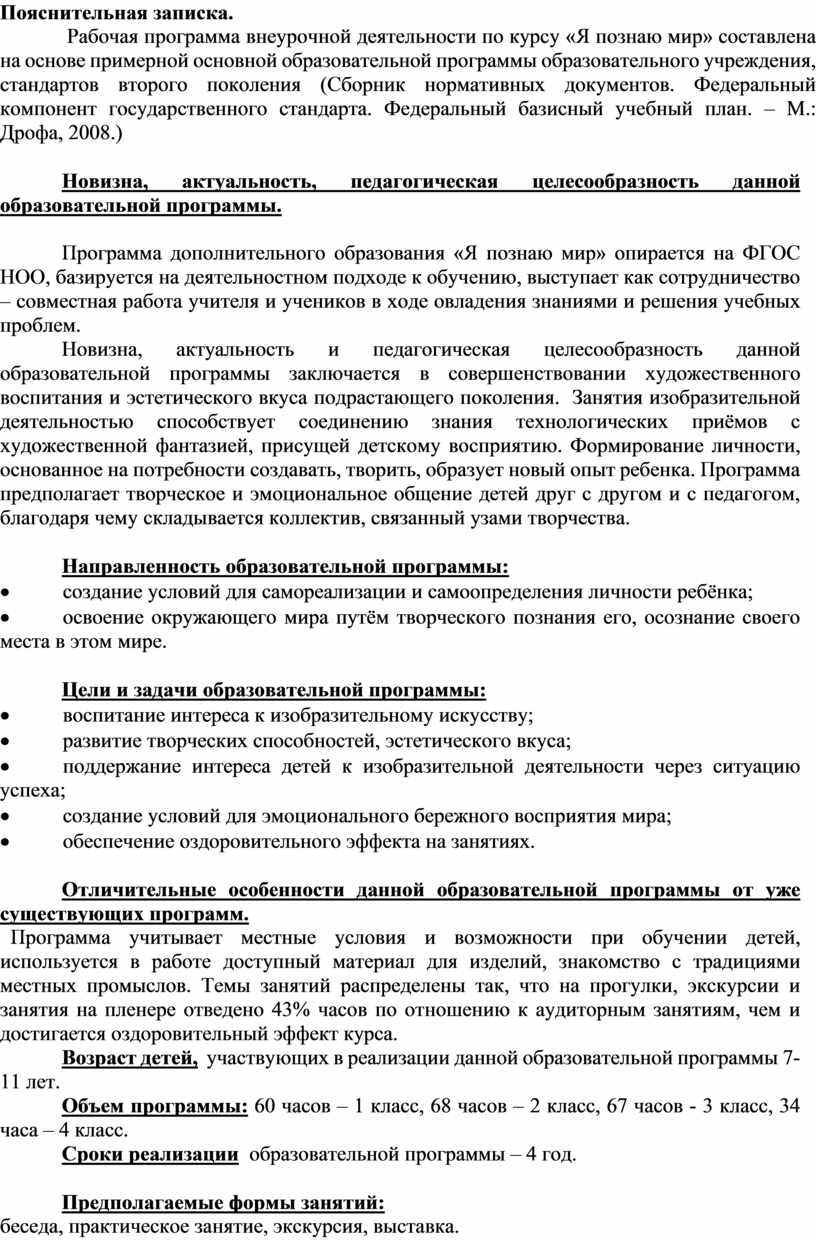 Пояснительная записка.

Рабочая программа внеурочной деятельности по курсу «Я познаю мир» составлена на основе примерной основной образовательной программы образовательного учреждения, стандартов второго поколения (Сборник нормативных документов. Федеральный компонент государственного стандарта. Федеральный базисный учебный план. – М.: Дрофа, 2008.)

Новизна, актуальность, педагогическая целесообразность данной образовательной программы.

Программа дополнительного образования «Я познаю мир» опирается на ФГОС НОО, базируется на деятельностном подходе к обучению, выступает как сотрудничество – совместная работа учителя и учеников в ходе овладения знаниями и решения учебных проблем.

Новизна, актуальность и педагогическая целесообразность данной образовательной программы заключается в совершенствовании художественного воспитания и эстетического вкуса подрастающего поколения. Занятия изобразительной деятельностью способствует соединению знания технологических приёмов с художественной фантазией, присущей детскому восприятию. Формирование личности, основанное на потребности создавать, творить, образует новый опыт ребенка. Программа предполагает творческое и эмоциональное общение детей друг с другом и с педагогом, благодаря чему складывается коллектив, связанный узами творчества.

Направленность образовательной программы:
• создание условий для самореализации и самоопределения личности ребёнка;
• освоение окружающего мира путём творческого познания его, осознание своего места в этом мире.

Цели и задачи образовательной программы:
• воспитание интереса к изобразительному искусству;
• развитие творческих способностей, эстетического вкуса;
• поддержание интереса детей к изобразительной деятельности через ситуацию успеха;
• создание условий для эмоционального бережного восприятия мира;
• обеспечение оздоровительного эффекта на занятиях.

Отличительные особенности данной образовательной программы от уже существующих программ.
Программа учитывает местные условия и возможности при обучении детей, используется в работе доступный материал для изделий, знакомство с традициями местных промыслов. Темы занятий распределены так, что на прогулки, экскурсии и занятия на пленере отведено 43% часов по отношению к аудиторным занятиям, чем и достигается оздоровительный эффект курса.

Возраст детей, участвующих в реализации данной образовательной программы 7-11 лет.

Объем программы: 60 часов – 1 класс, 68 часов – 2 класс, 67 часов - 3 класс, 34 часа – 4 класс.

Сроки реализации образовательной программы – 4 год.

Предполагаемые формы занятий:
беседа, практическое занятие, экскурсия, выставка.